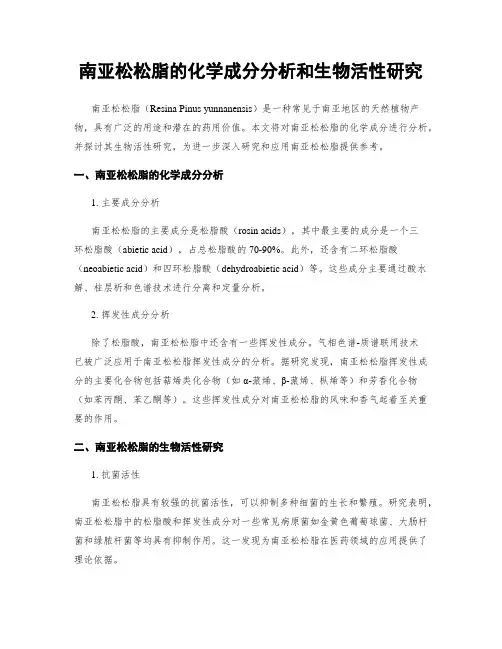 南亚松松脂的化学成分分析和生物活性研究

南亚松松脂（Resina Pinus yunnanensis）是一种常见于南亚地区的天然植物产物，具有广泛的用途和潜在的药用价值。本文将对南亚松松脂的化学成分进行分析，并探讨其生物活性研究，为进一步深入研究和应用南亚松松脂提供参考。

一、南亚松松脂的化学成分分析

1. 主要成分分析

南亚松松脂的主要成分是松脂酸（rosin acids），其中最主要的成分是一个三环松脂酸（abietic acid），占总松脂酸的70-90%。此外，还含有二环松脂酸（neoabietic acid）和四环松脂酸（dehydroabietic acid）等。这些成分主要通过酸水解、柱层析和色谱技术进行分离和定量分析。

2. 挥发性成分分析

除了松脂酸，南亚松松脂中还含有一些挥发性成分。气相色谱-质谱联用技术已被广泛应用于南亚松松脂挥发性成分的分析。据研究发现，南亚松松脂挥发性成分的主要化合物包括萜烯类化合物（如α-蒎烯、β-蒎烯、枞烯等）和芳香化合物（如苯丙酮、苯乙酮等）。这些挥发性成分对南亚松松脂的风味和香气起着至关重要的作用。

二、南亚松松脂的生物活性研究

1. 抗菌活性

南亚松松脂具有较强的抗菌活性，可以抑制多种细菌的生长和繁殖。研究表明，南亚松松脂中的松脂酸和挥发性成分对一些常见病原菌如金黄色葡萄球菌、大肠杆菌和绿脓杆菌等均具有抑制作用。这一发现为南亚松松脂在医药领域的应用提供了理论依据。